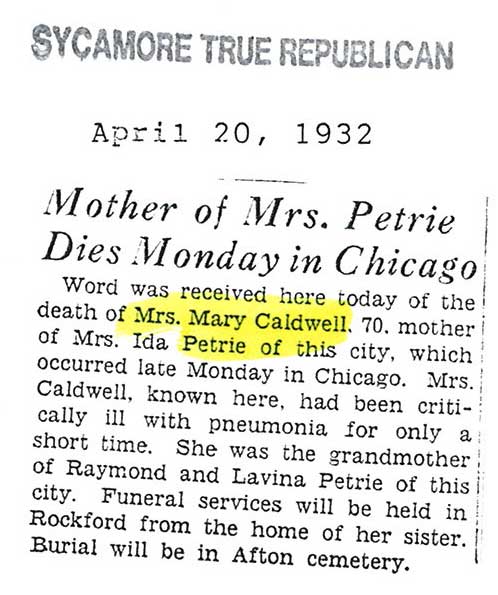 SYCAMORE TRUE REPUBLICAN

April 20, 1932

Mother of Mrs. Petrie Dies Monday in Chicago

Word was received here today of the death of Mrs. Mary Caldwell, 70, mother of Mrs. Ida Petrie of this city, which occurred late Monday in Chicago. Mrs. Caldwell, known here, had been critically ill with pneumonia for only a short time. She was the grandmother of Raymond and Lavina Petrie of this city. Funeral services will be held in Rockford from the home of her sister. Burial will be in Afton cemetery.